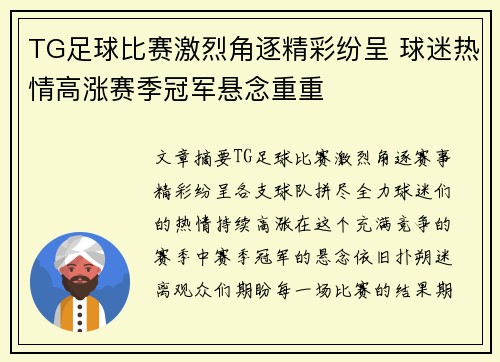 TG足球比赛激烈角逐精彩纷呈 球迷热情高涨赛季冠军悬念重重

文章摘要TG足球比赛激烈角逐赛事精彩纷呈各支球队拼尽全力球迷们的热情持续高涨在这个充满竞争的赛季中赛季冠军的悬念依旧扑朔迷离观众们期盼每一场比赛的结果期